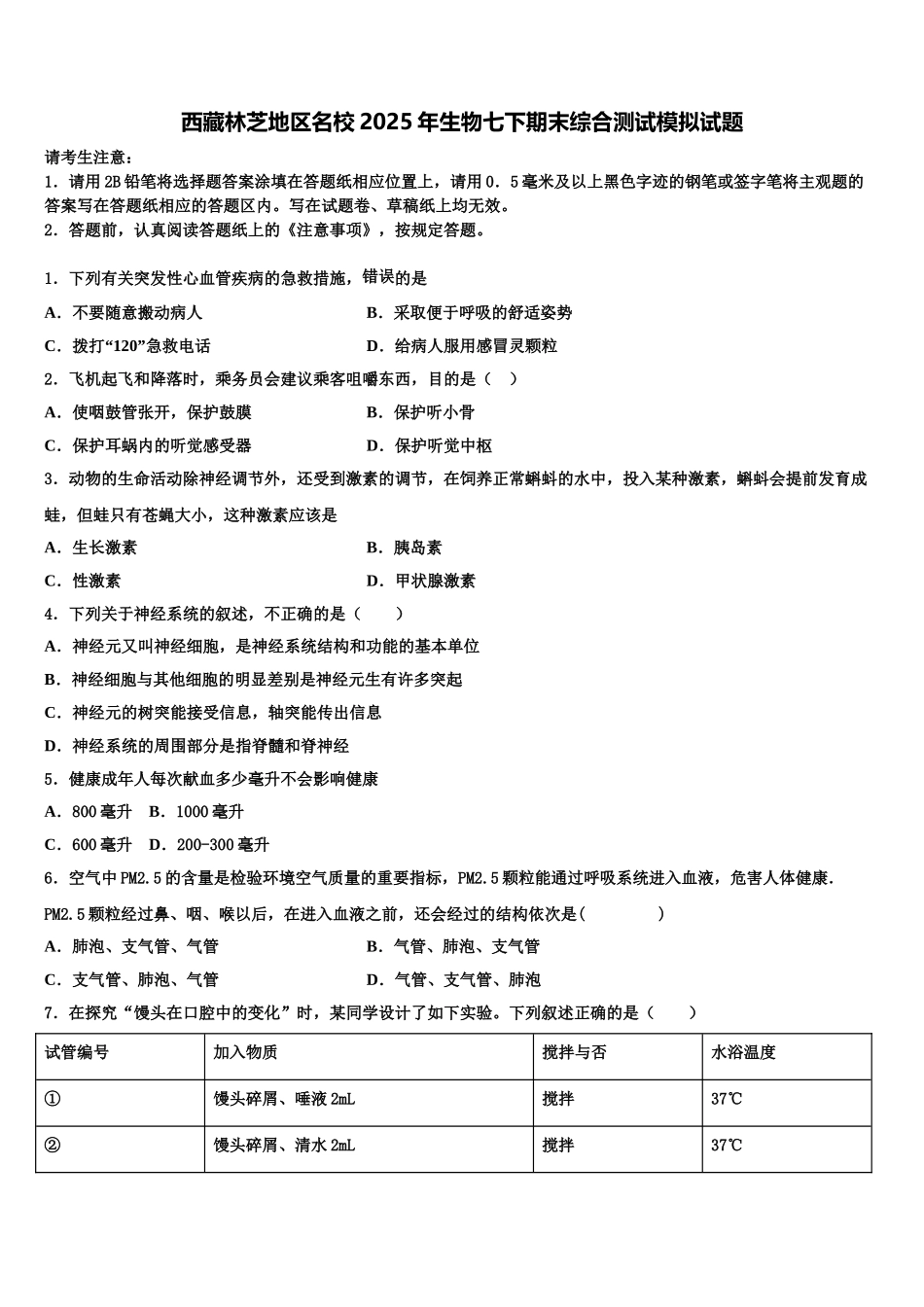 西藏林芝地区名校2025年生物七下期末综合测试模拟试题

请考生注意：
1．请用2B铅笔将选择题答案涂填在答题纸相应位置上，请用0．5毫米及以上黑色字迹的钢笔或签字笔将主观题的答案写在答题纸相应的答题区内。写在试题卷、草稿纸上均无效。
2．答题前，认真阅读答题纸上的《注意事项》，按规定答题。

1．下列有关突发性心血管疾病的急救措施，错误的是
A．不要随意搬动病人
B．采取便于呼吸的舒适姿势
C．拨打“120”急救电话
D．给病人服用感冒灵颗粒
2．飞机起飞和降落时，乘务员会建议乘客咀嚼东西，目的是（　）
A．使咽鼓管张开，保护鼓膜
B．保护听小骨
C．保护耳蜗内的听觉感受器
D．保护听觉中枢
3．动物的生命活动除神经调节外，还受到激素的调节，在饲养正常蝌蚪的水中，投入某种激素，蝌蚪会提前发育成蛙，但蛙只有苍蝇大小，这种激素应该是
A．生长激素
B．胰岛素
C．性激素
D．甲状腺激素
4．下列关于神经系统的叙述，不正确的是（　　）
A．神经元又叫神经细胞，是神经系统结构和功能的基本单位
B．神经细胞与其他细胞的明显差别是神经元生有许多突起
C．神经元的树突能接受信息，轴突能传出信息
D．神经系统的周围部分是指脊髓和脊神经
5．健康成年人每次献血多少毫升不会影响健康
A．800毫升　B．1000毫升
C．600毫升　D．200-300毫升
6．空气中PM2.5的含量是检验环境空气质量的重要指标，PM2.5颗粒能通过呼吸系统进入血液，危害人体健康．PM2.5颗粒经过鼻、咽、喉以后，在进入血液之前，还会经过的结构依次是(　　　　)
A．肺泡、支气管、气管
B．气管、肺泡、支气管
C．支气管、肺泡、气管
D．气管、支气管、肺泡
7．在探究“馒头在口腔中的变化”时，某同学设计了如下实验。下列叙述正确的是（　　）

| 试管编号 | 加入物质 | 搅拌与否 | 水浴温度 |
|---|---|---|---|
| ① | 馒头碎屑、唾液2mL | 搅拌 | 37℃ |
| ② | 馒头碎屑、清水2mL | 搅拌 | 37℃ |